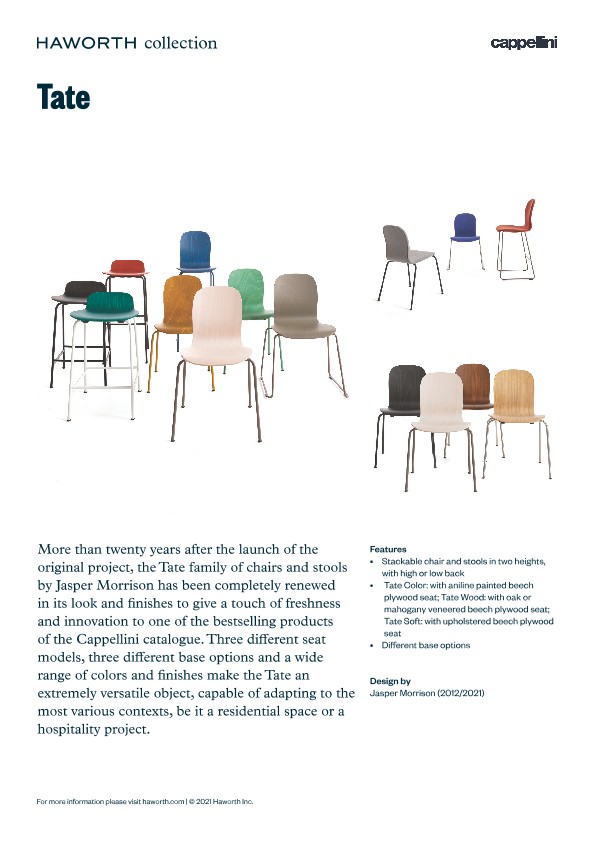 HAWORTH collection

cappellini

Tate

More than twenty years after the launch of the original project, the Tate family of chairs and stools by Jasper Morrison has been completely renewed in its look and finishes to give a touch of freshness and innovation to one of the bestselling products of the Cappellini catalogue. Three different seat models, three different base options and a wide range of colors and finishes make the Tate an extremely versatile object, capable of adapting to the most various contexts, be it a residential space or a hospitality project.

Features
• Stackable chair and stools in two heights, with high or low back
• Tate Color: with aniline painted beech plywood seat; Tate Wood: with oak or mahogany veneered beech plywood seat; Tate Soft: with upholstered beech plywood seat
• Different base options

Design by
Jasper Morrison (2012/2021)

For more information please visit haworth.com | © 2021 Haworth Inc.